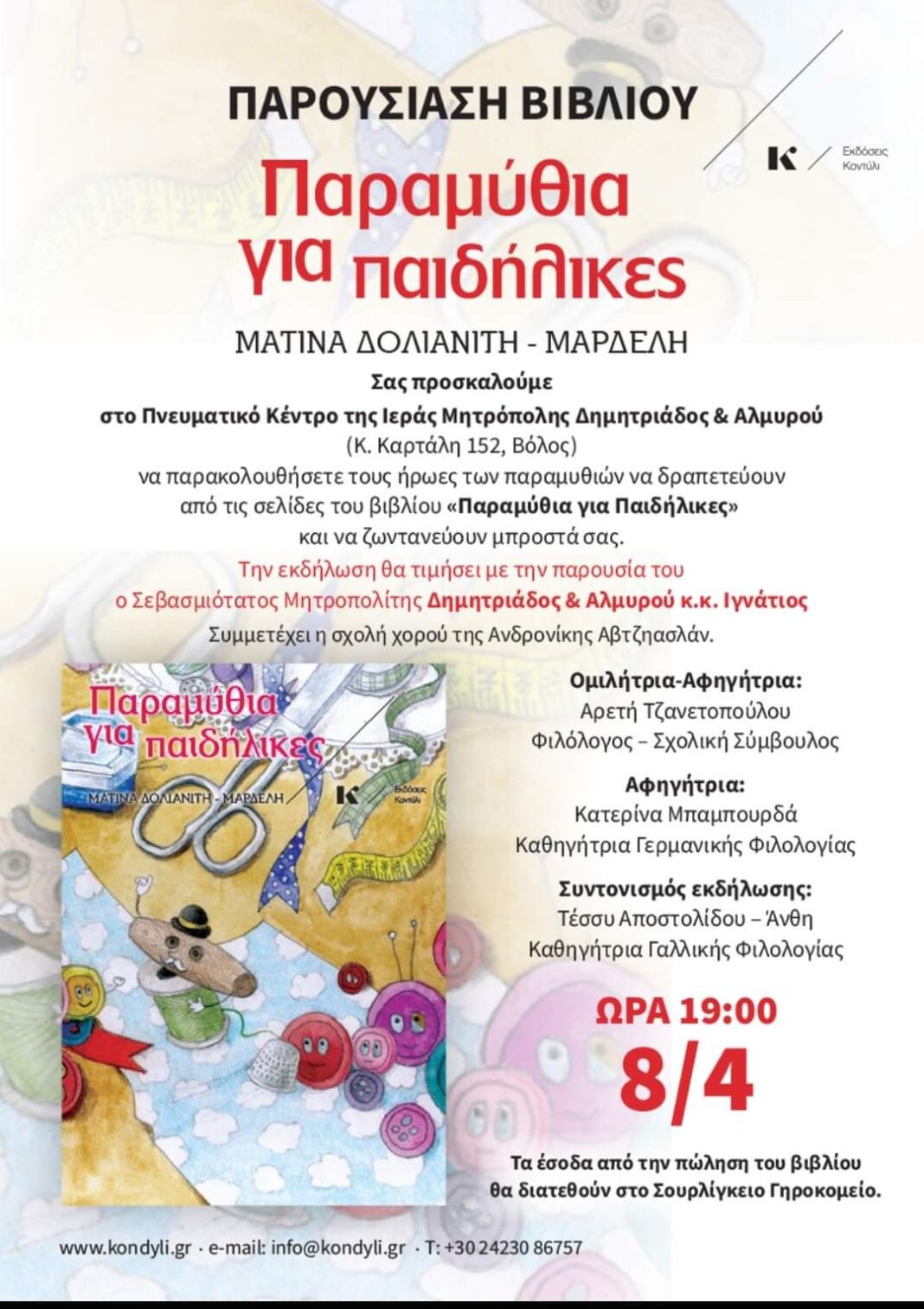 ΠΑΡΟΥΣΙΑΣΗ ΒΙΒΛΙΟΥ

K Εκδόσεις Κοντύλι

Παραμύθια για παιδήλικες

ΜΑΤΙΝΑ ΔΟΛΙΑΝΙΤΗ - ΜΑΡΔΕΛΗ

Σας προσκαλούμε
στο Πνευματικό Κέντρο της Ιεράς Μητρόπολης Δημητριάδος & Αλμυρού
(Κ. Καρτάλη 152, Βόλος)
να παρακολουθήσετε τους ήρωες των παραμυθιών να δραπετεύουν
από τις σελίδες του βιβλίου «Παραμύθια για Παιδήλικες»
και να ζωντανεύουν μπροστά σας.

Την εκδήλωση θα τιμήσει με την παρουσία του
ο Σεβασμιότατος Μητροπολίτης Δημητριάδος & Αλμυρού κ.κ. Ιγνάτιος
Συμμετέχει η σχολή χορού της Ανδρονίκης Αβτζηασλάν.

Παραμύθια για παιδήλικες
ΜΑΤΙΝΑ ΔΟΛΙΑΝΙΤΗ - ΜΑΡΔΕΛΗ
K Εκδόσεις Κοντύλι

Ομιλήτρια-Αφηγήτρια:
Αρετή Τζανετοπούλου
Φιλόλογος – Σχολική Σύμβουλος

Αφηγήτρια:
Κατερίνα Μπαμπουρδά
Καθηγήτρια Γερμανικής Φιλολογίας

Συντονισμός εκδήλωσης:
Τέσσυ Αποστολίδου – Άνθη
Καθηγήτρια Γαλλικής Φιλολογίας

ΩΡΑ 19:00
8/4

Τα έσοδα από την πώληση του βιβλίου
θα διατεθούν στο Σουρλίγκειο Γηροκομείο.

www.kondyli.gr · e-mail: info@kondyli.gr · T: +30 24230 86757